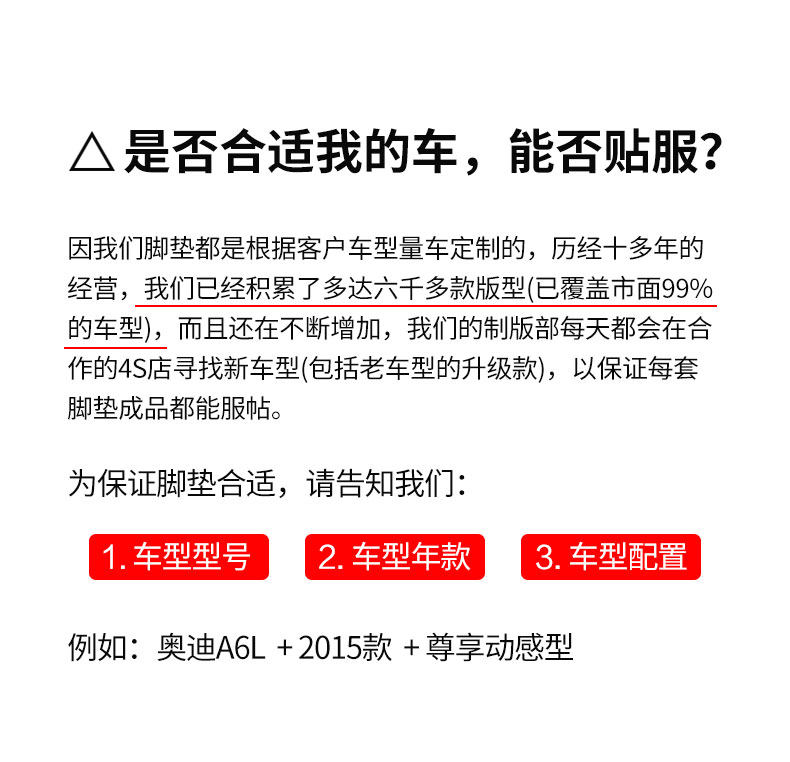 △是否合适我的车，能否贴服?

因我们脚垫都是根据客户车型量车定制的，历经十多年的经营，我们已经积累了多达六千多款版型(已覆盖市面99%的车型)，而且还在不断增加，我们的制版部每天都会在合作的4S店寻找新车型(包括老车型的升级款)，以保证每套脚垫成品都能服帖。

为保证脚垫合适，请告知我们:

1.车型型号 2.车型年款 3.车型配置

例如:奥迪A6L +2015款 +尊享动感型